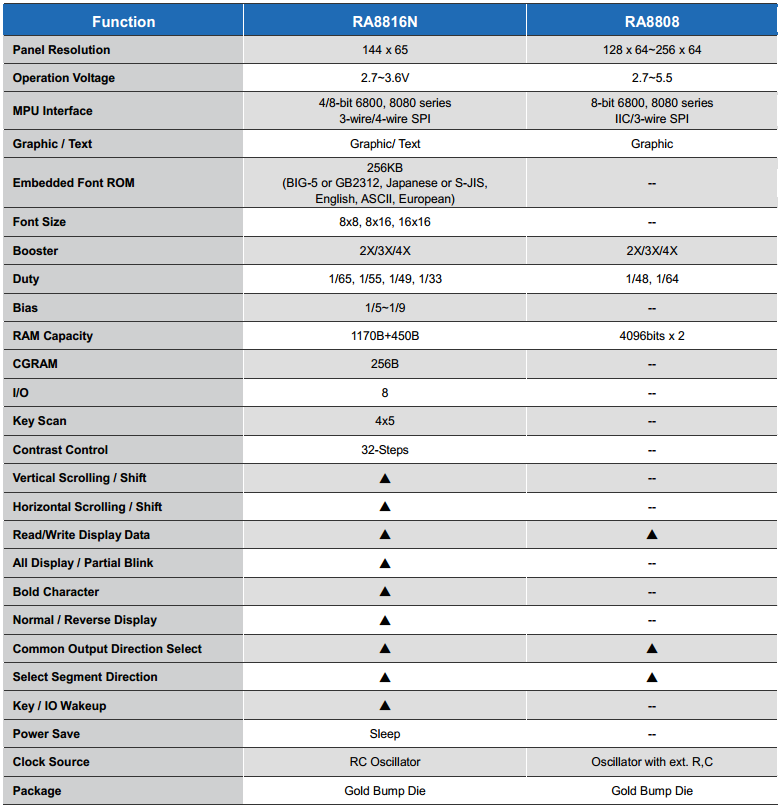 | Function | RA8816N | RA8808 |
|---|---|---|
| Panel Resolution | 144 x 65 | 128 x 64~256 x 64 |
| Operation Voltage | 2.7~3.6V | 2.7~5.5 |
| MPU Interface | 4/8-bit 6800, 8080 series 3-wire/4-wire SPI | 8-bit 6800, 8080 series IIC/3-wire SPI |
| Graphic / Text | Graphic/ Text | Graphic |
| Embedded Font ROM | 256KB (BIG-5 or GB2312, Japanese or S-JIS, English, ASCII, European) | -- |
| Font Size | 8x8, 8x16, 16x16 | -- |
| Booster | 2X/3X/4X | 2X/3X/4X |
| Duty | 1/65, 1/55, 1/49, 1/33 | 1/48, 1/64 |
| Bias | 1/5~1/9 | -- |
| RAM Capacity | 1170B+450B | 4096bits x 2 |
| CGRAM | 256B | -- |
| I/O | 8 | -- |
| Key Scan | 4x5 | -- |
| Contrast Control | 32-Steps | -- |
| Vertical Scrolling / Shift | ▲ | -- |
| Horizontal Scrolling / Shift | ▲ | -- |
| Read/Write Display Data | ▲ | ▲ |
| All Display / Partial Blink | ▲ | -- |
| Bold Character | ▲ | -- |
| Normal / Reverse Display | ▲ | -- |
| Common Output Direction Select | ▲ | ▲ |
| Select Segment Direction | ▲ | ▲ |
| Key / IO Wakeup | ▲ | -- |
| Power Save | Sleep | -- |
| Clock Source | RC Oscillator | Oscillator with ext. R,C |
| Package | Gold Bump Die | Gold Bump Die |